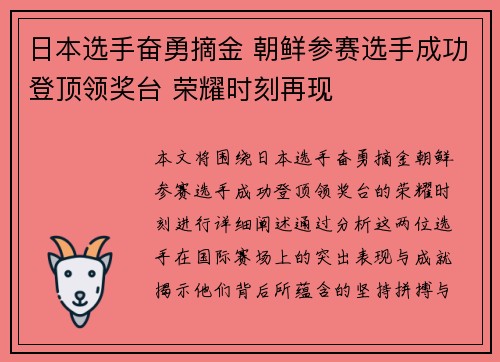 日本选手奋勇摘金 朝鲜参赛选手成功登顶领奖台 荣耀时刻再现

本文将围绕日本选手奋勇摘金朝鲜参赛选手成功登顶领奖台的荣耀时刻进行详细阐述通过分析这两位选手在国际赛场上的突出表现与成就揭示他们背后所蕴含的坚持拼搏与